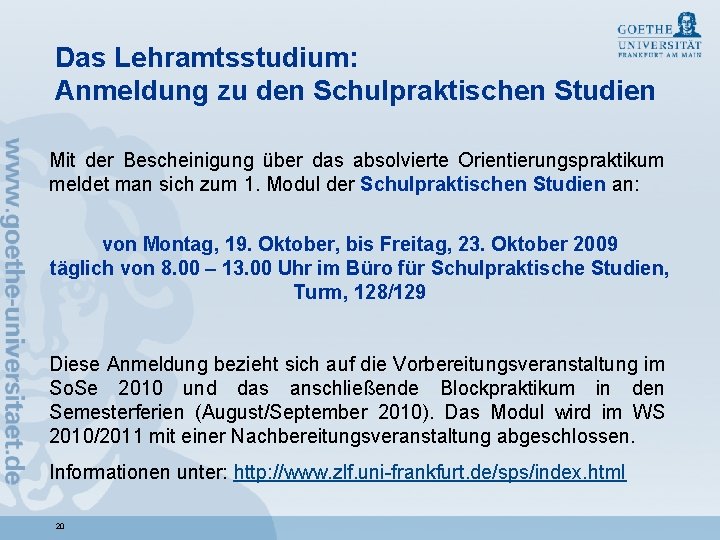 GOETHE UNIVERSITÄT FRANKFURT AM MAIN

Das Lehramtsstudium:
Anmeldung zu den Schulpraktischen Studien

www.goethe-universitaet.de

Mit der Bescheinigung über das absolvierte Orientierungspraktikum meldet man sich zum 1. Modul der Schulpraktischen Studien an:

von Montag, 19. Oktober, bis Freitag, 23. Oktober 2009
täglich von 8.00 – 13.00 Uhr im Büro für Schulpraktische Studien, Turm, 128/129

Diese Anmeldung bezieht sich auf die Vorbereitungsveranstaltung im SoSe 2010 und das anschließende Blockpraktikum in den Semesterferien (August/September 2010). Das Modul wird im WS 2010/2011 mit einer Nachbereitungsveranstaltung abgeschlossen.

Informationen unter: http://www.zlf.uni-frankfurt.de/sps/index.html

20